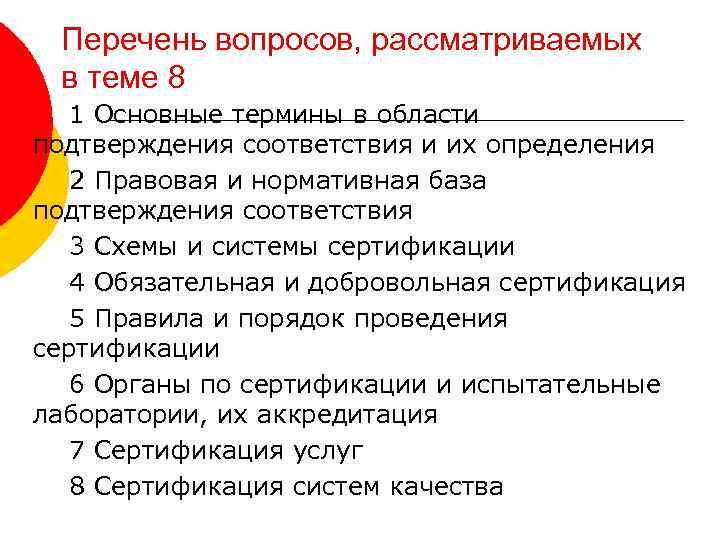 Перечень вопросов, рассматриваемых в теме 8

1 Основные термины в области подтверждения соответствия и их определения

2 Правовая и нормативная база подтверждения соответствия

3 Схемы и системы сертификации

4 Обязательная и добровольная сертификация

5 Правила и порядок проведения сертификации

6 Органы по сертификации и испытательные лаборатории, их аккредитация

7 Сертификация услуг

8 Сертификация систем качества